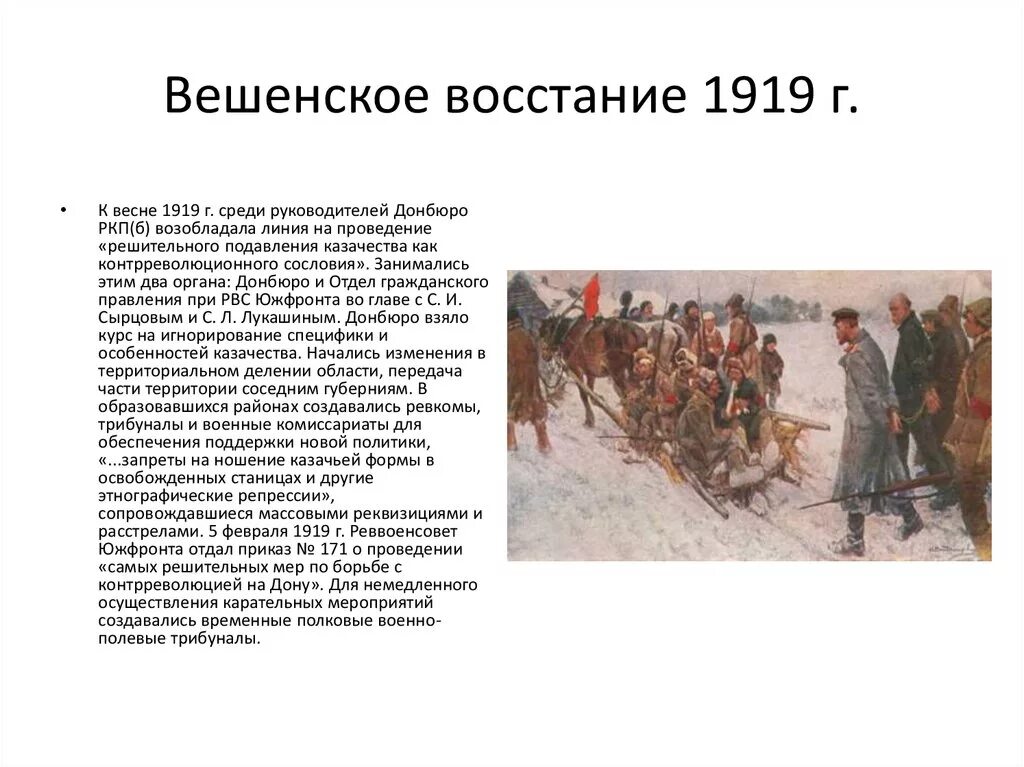 Вешенское восстание 1919 г.

• К весне 1919 г. среди руководителей Донбюро РКП(б) возобладала линия на проведение «решительного подавления казачества как контрреволюционного сословия». Занимались этим два органа: Донбюро и Отдел гражданского правления при РВС Южфронта во главе с С. И. Сырцовым и С. Л. Лукашиным. Донбюро взяло курс на игнорирование специфики и особенностей казачества. Начались изменения в территориальном делении области, передача части территории соседним губерниям. В образовавшихся районах создавались ревкомы, трибуналы и военные комиссариаты для обеспечения поддержки новой политики, «...запреты на ношение казачьей формы в освобожденных станицах и другие этнографические репрессии», сопровождавшиеся массовыми реквизициями и расстрелами. 5 февраля 1919 г. Реввоенсовет Южфронта отдал приказ № 171 о проведении «самых решительных мер по борьбе с контрреволюцией на Дону». Для немедленного осуществления карательных мероприятий создавались временные полковые военно-полевые трибуналы.